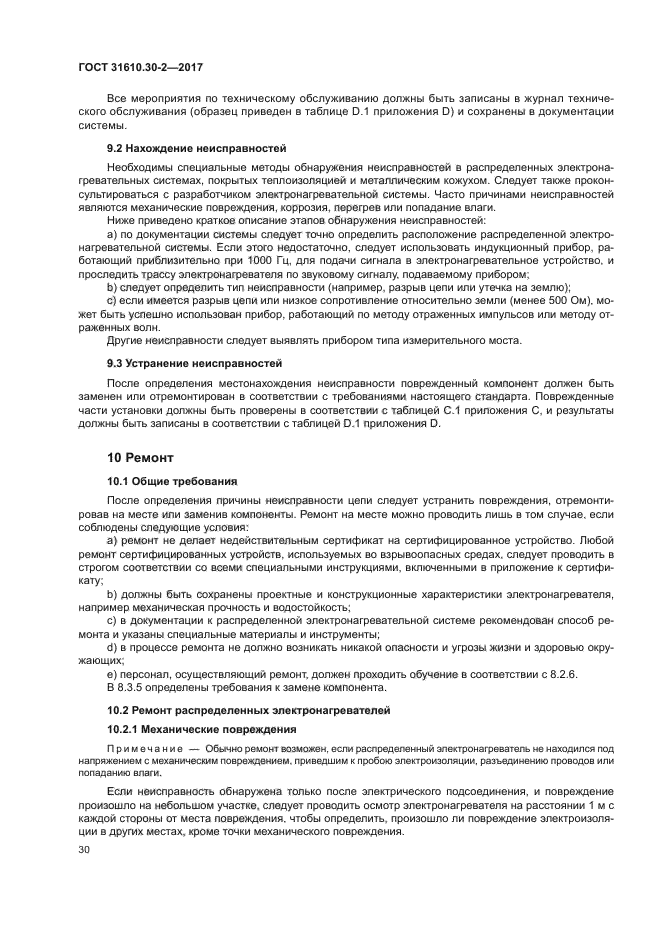 ГОСТ 31610.30-2—2017

Все мероприятия по техническому обслуживанию должны быть записаны в журнал технического обслуживания (образец приведен в таблице D.1 приложения D) и сохранены в документации системы.

9.2 Нахождение неисправностей

Необходимы специальные методы обнаружения неисправностей в распределенных электронагревательных системах, покрытых теплоизоляцией и металлическим кожухом. Следует также проконсультироваться с разработчиком электронагревательной системы. Часто причинами неисправностей являются механические повреждения, коррозия, перегрев или попадание влаги.

Ниже приведено краткое описание этапов обнаружения неисправностей:

a) по документации системы следует точно определить расположение распределенной электронагревательной системы. Если этого недостаточно, следует использовать индукционный прибор, работающий приблизительно при 1000 Гц, для подачи сигнала в электронагревательное устройство, и проследить трассу электронагревателя по звуковому сигналу, подаваемому прибором;

b) следует определить тип неисправности (например, разрыв цепи или утечка на землю);

c) если имеется разрыв цепи или низкое сопротивление относительно земли (менее 500 Ом), может быть успешно использован прибор, работающий по методу отраженных импульсов или методу отраженных волн.

Другие неисправности следует выявлять прибором типа измерительного моста.

9.3 Устранение неисправностей

После определения местонахождения неисправности поврежденный компонент должен быть заменен или отремонтирован в соответствии с требованиями настоящего стандарта. Поврежденные части установки должны быть проверены в соответствии с таблицей С.1 приложения С, и результаты должны быть записаны в соответствии с таблицей D.1 приложения D.

10 Ремонт

10.1 Общие требования

После определения причины неисправности цепи следует устранить повреждения, отремонтировав на месте или заменив компоненты. Ремонт на месте можно проводить лишь в том случае, если соблюдены следующие условия:

a) ремонт не делает недействительным сертификат на сертифицированное устройство. Любой ремонт сертифицированных устройств, используемых во взрывоопасных средах, следует проводить в строгом соответствии со всеми специальными инструкциями, включенными в приложение к сертификату;

b) должны быть сохранены проектные и конструкционные характеристики электронагревателя, например механическая прочность и водостойкость;

c) в документации к распределенной электронагревательной системе рекомендован способ ремонта и указаны специальные материалы и инструменты;

d) в процессе ремонта не должно возникать никакой опасности и угрозы жизни и здоровью окружающих;

e) персонал, осуществляющий ремонт, должен проходить обучение в соответствии с 8.2.6.

В 8.3.5 определены требования к замене компонента.

10.2 Ремонт распределенных электронагревателей

10.2.1 Механические повреждения

Примечание — Обычно ремонт возможен, если распределенный электронагреватель не находился под напряжением с механическим повреждением, приведшим к пробою электроизоляции, разъединению проводов или попаданию влаги.

Если неисправность обнаружена только после электрического подсоединения, и повреждение произошло на небольшом участке, следует проводить осмотр электронагревателя на расстоянии 1 м с каждой стороны от места повреждения, чтобы определить, произошло ли повреждение электроизоляции в других местах, кроме точки механического повреждения.

30